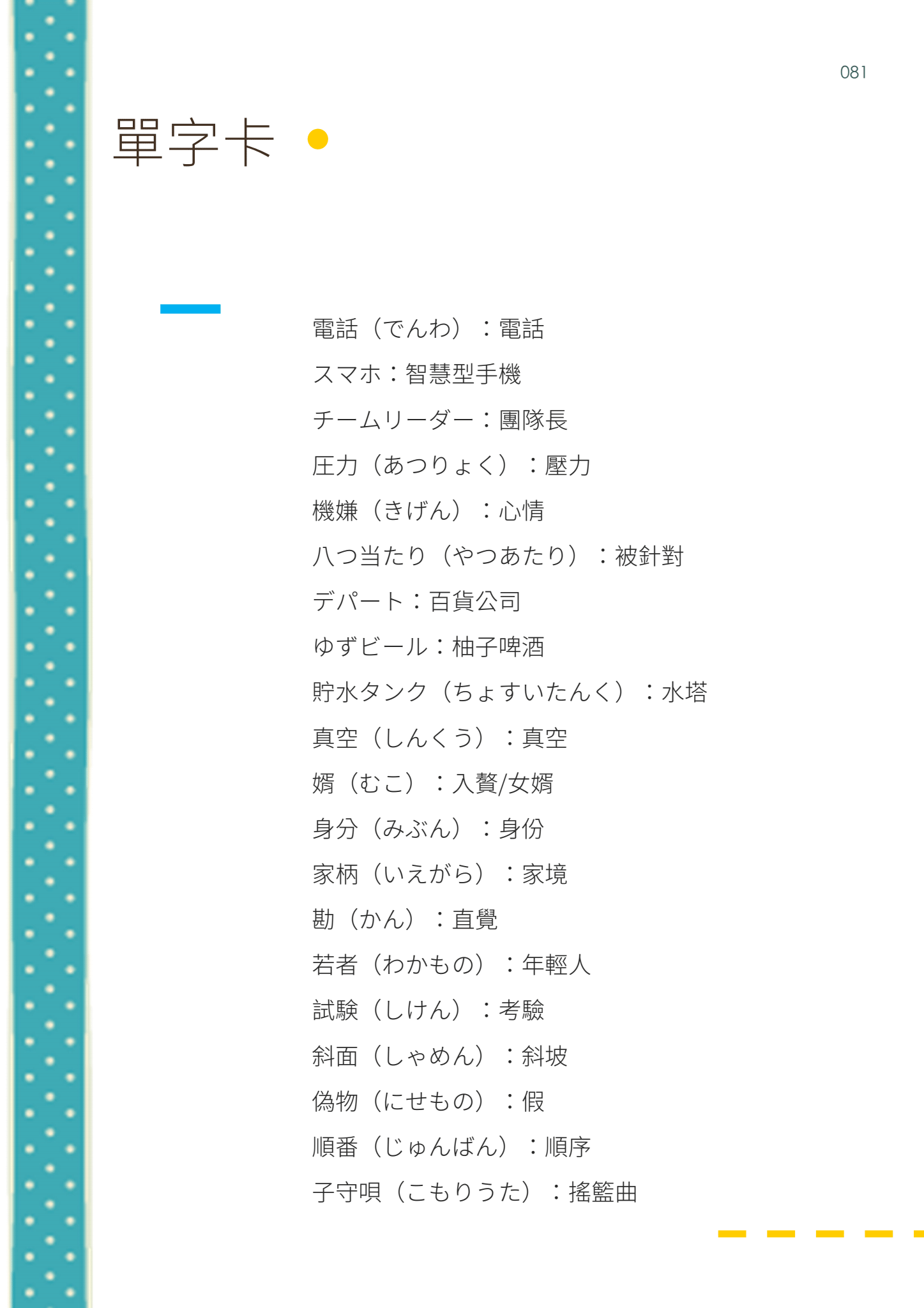 081

單字卡

電話（でんわ）：電話

スマホ：智慧型手機

チームリーダー：團隊長

圧力（あつりょく）：壓力

機嫌（きげん）：心情

八つ当たり（やつあたり）：被針對

デパート：百貨公司

ゆずビール：柚子啤酒

貯水タンク（ちょすいたんく）：水塔

真空（しんくう）：真空

婿（むこ）：入贅/女婿

身分（みぶん）：身份

家柄（いえがら）：家境

勘（かん）：直覺

若者（わかもの）：年輕人

試験（しけん）：考驗

斜面（しゃめん）：斜坡

偽物（にせもの）：假

順番（じゅんばん）：順序

子守唄（こもりうた）：搖籃曲